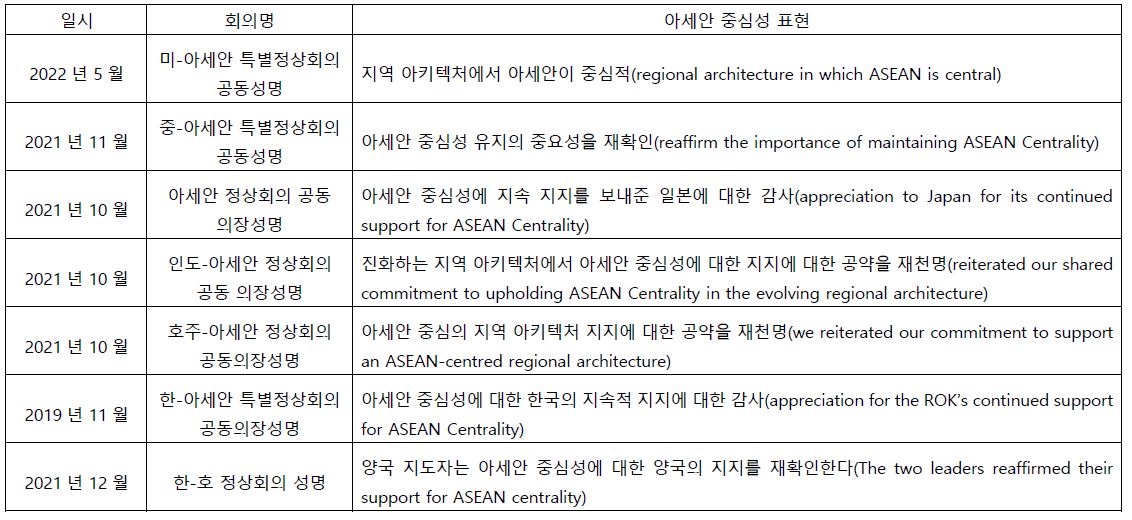 | 일시 | 회의명 | 아세안 중심성 표현 |
|---|---|---|
| 2022 년 5 월 | 미-아세안 특별정상회의 공동성명 | 지역 아키텍처에서 아세안이 중심적(regional architecture in which ASEAN is central) |
| 2021 년 11 월 | 중-아세안 특별정상회의 공동성명 | 아세안 중심성 유지의 중요성을 재확인(reaffirm the importance of maintaining ASEAN Centrality) |
| 2021 년 10 월 | 아세안 정상회의 공동 의장성명 | 아세안 중심성에 지속 지지를 보내준 일본에 대한 감사(appreciation to Japan for its continued support for ASEAN Centrality) |
| 2021 년 10 월 | 인도-아세안 정상회의 공동 의장성명 | 진화하는 지역 아키텍처에서 아세안 중심성에 대한 지지에 대한 공약을 재천명(reiterated our shared commitment to upholding ASEAN Centrality in the evolving regional architecture) |
| 2021 년 10 월 | 호주-아세안 정상회의 공동의장성명 | 아세안 중심의 지역 아키텍처 지지에 대한 공약을 재천명(we reiterated our commitment to support an ASEAN-centred regional architecture) |
| 2019 년 11 월 | 한-아세안 특별정상회의 공동의장성명 | 아세안 중심성에 대한 한국의 지속적 지지에 대한 감사(appreciation for the ROK's continued support for ASEAN Centrality) |
| 2021 년 12 월 | 한-호 정상회의 성명 | 양국 지도자는 아세안 중심성에 대한 양국의 지지를 재확인한다(The two leaders reaffirmed their support for ASEAN centrality) |